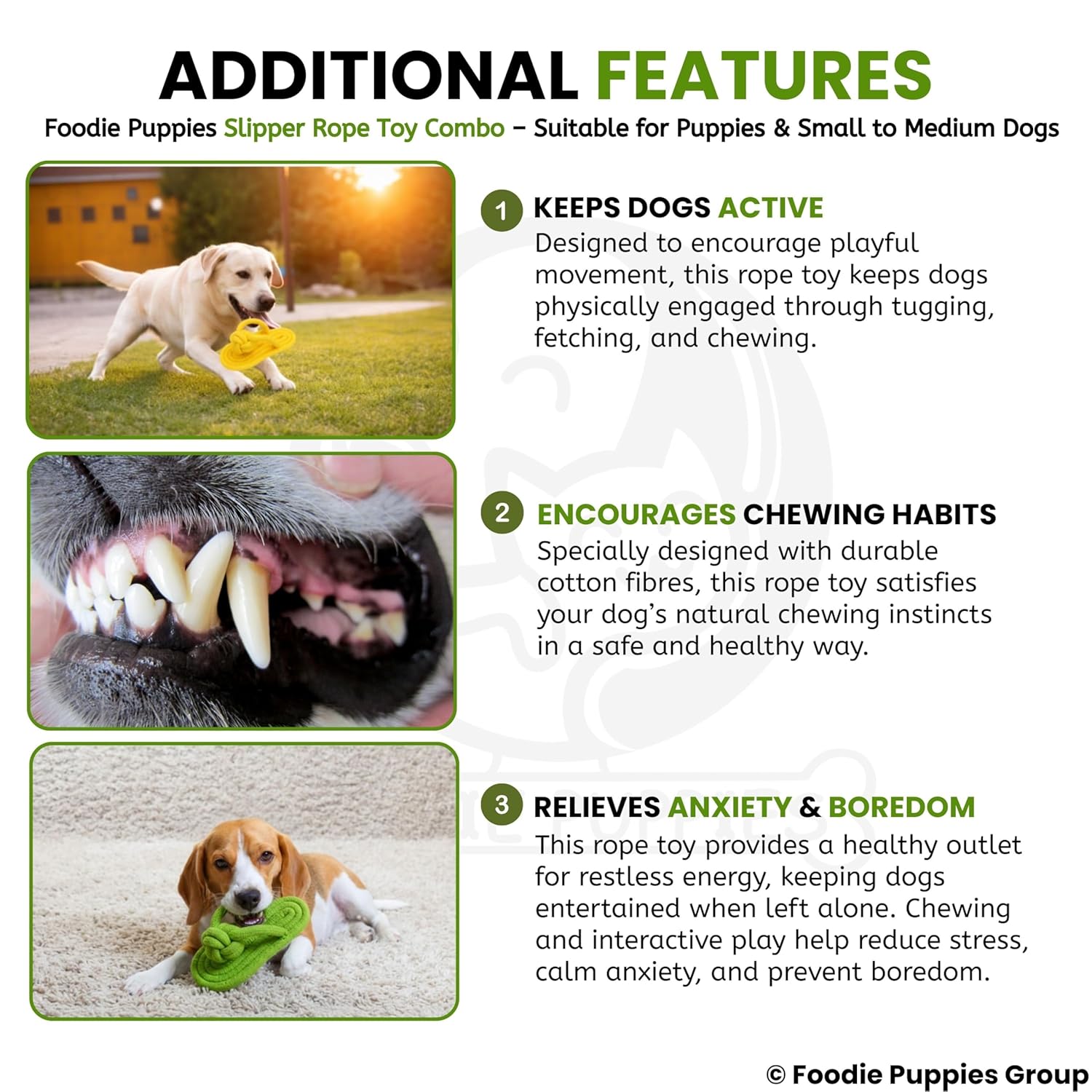 ADDITIONAL FEATURES

Foodie Puppies Slipper Rope Toy Combo – Suitable for Puppies & Small to Medium Dogs

1 KEEPS DOGS ACTIVE

Designed to encourage playful movement, this rope toy keeps dogs physically engaged through tugging, fetching, and chewing.

2 ENCOURAGES CHEWING HABITS

Specially designed with durable cotton fibres, this rope toy satisfies your dog's natural chewing instincts in a safe and healthy way.

3 RELIEVES ANXIETY & BOREDOM

This rope toy provides a healthy outlet for restless energy, keeping dogs entertained when left alone. Chewing and interactive play help reduce stress, calm anxiety, and prevent boredom.

© Foodie Puppies Group